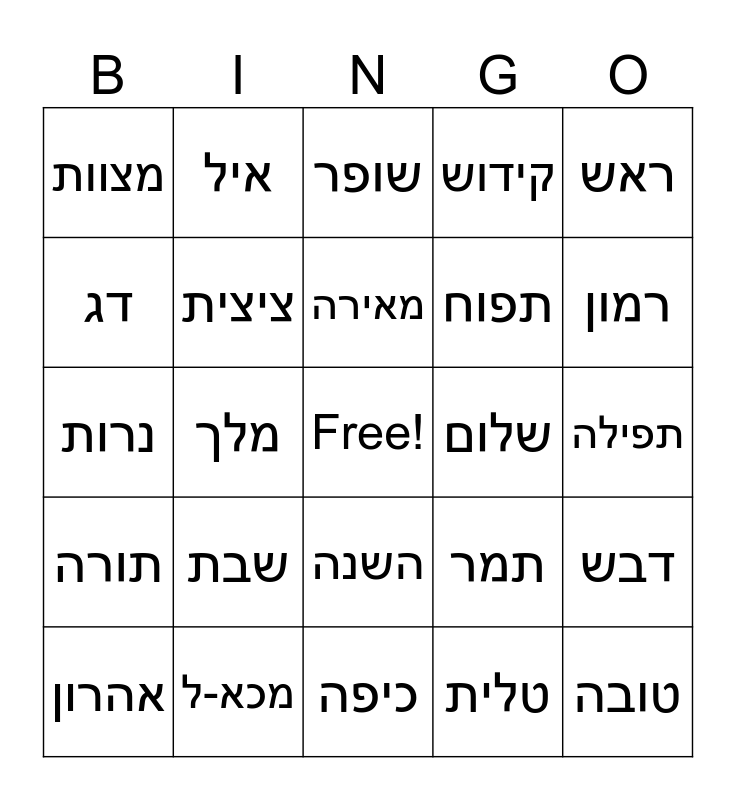 | B | I | N | G | O |
|---|---|---|---|---|
| מצוות | איל | שופר | קידוש | ראש |
| דג | ציצית | מאירה | תפוח | רמון |
| נרות | מלך | Free! | שלום | תפילה |
| תורה | שבת | השנה | תמר | דבש |
| אהרון | מכא-ל | כיפה | טלית | טובה |